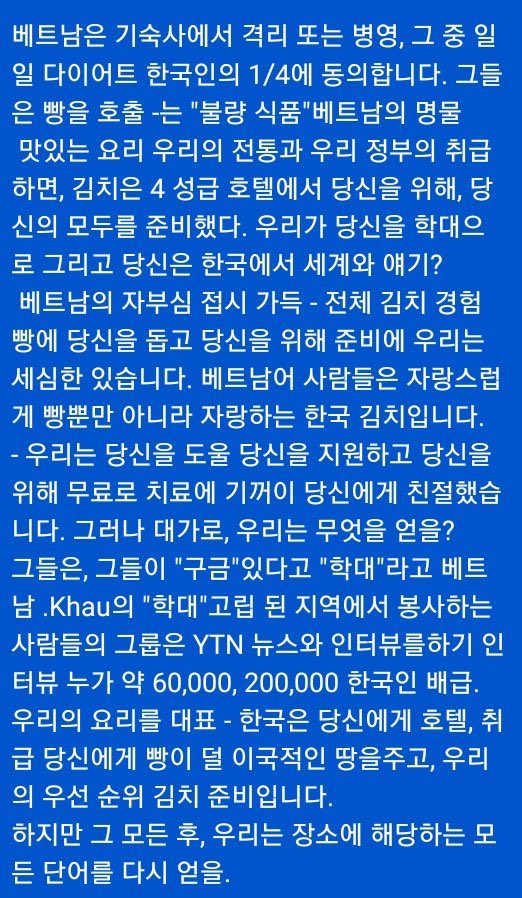 베트남은 기숙사에서 격리 또는 병영, 그 중 일일 다이어트 한국인의 1/4에 동의합니다. 그들은 빵을 호출 -는 "불량 식품"베트남의 명물 맛있는 요리 우리의 전통과 우리 정부의 취급하면, 김치은 4 성급 호텔에서 당신을 위해, 당신의 모두를 준비했다. 우리가 당신을 학대으로 그리고 당신은 한국에서 세계와 얘기? 베트남의 자부심 접시 가득 - 전체 김치 경험 빵에 당신을 돕고 당신을 위해 준비에 우리는 세심한 있습니다. 베트남어 사람들은 자랑스럽게 빵뿐만 아니라 자랑하는 한국 김치입니다. - 우리는 당신을 도울 당신을 지원하고 당신을 위해 무료로 치료에 기꺼이 당신에게 친절했습니다. 그러나 대가로, 우리는 무엇을 얻을? 그들은, 그들이 "구금"있다고 "학대"라고 베트남 .Khau의 "학대"고립 된 지역에서 봉사하는 사람들의 그룹은 YTN 뉴스와 인터뷰를하기 인터뷰 누가 약 60,000, 200,000 한국인 배급. 우리의 요리를 대표 - 한국은 당신에게 호텔, 취급 당신에게 빵이 덜 이국적인 땅을주고, 우리의 우선 순위 김치 준비입니다.
하지만 그 모든 후, 우리는 장소에 해당하는 모든 단어를 다시 얻을.